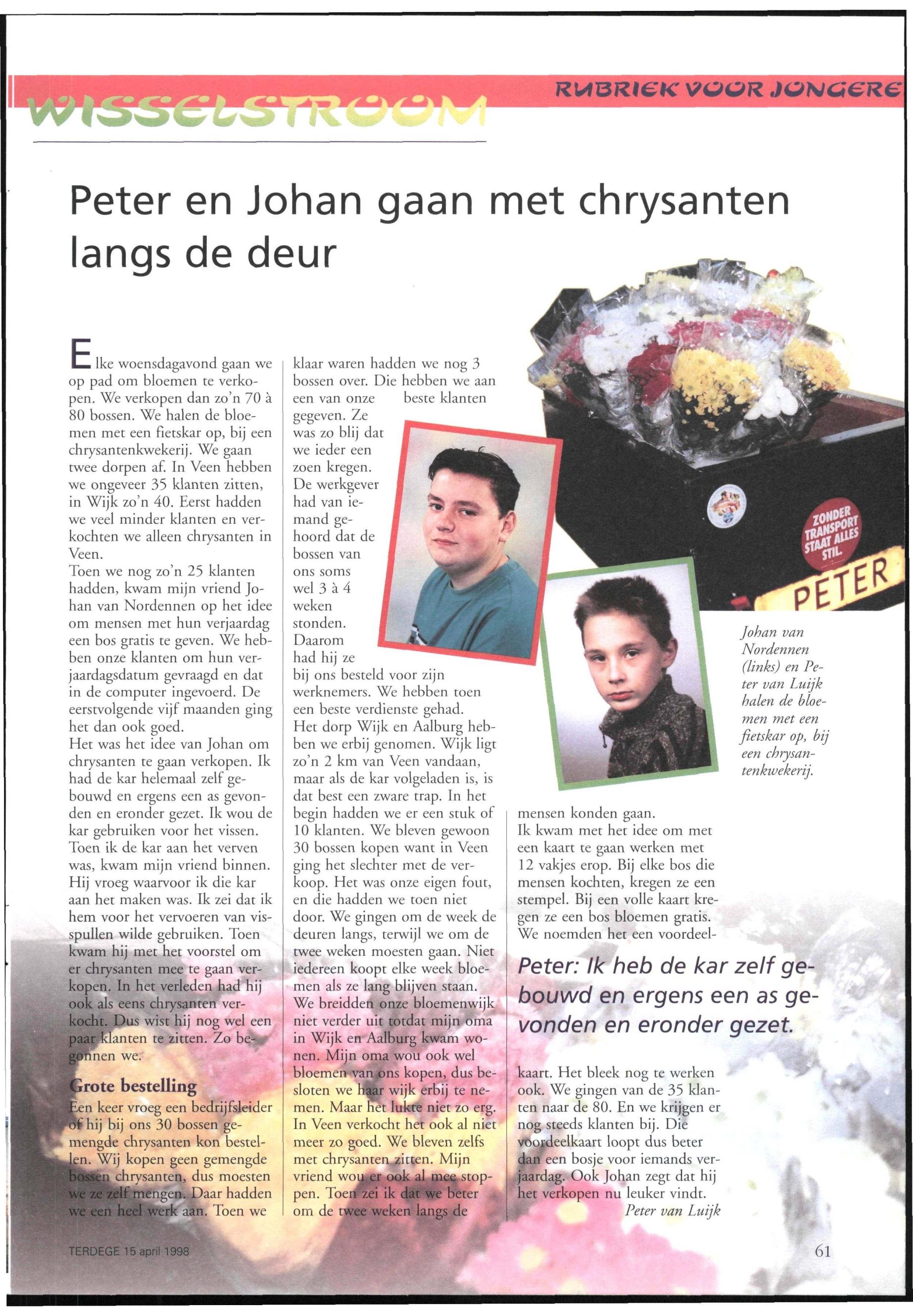 WISSELSTROOM

RUBRIEK VOOR JONGERE

Peter en Johan gaan met chrysanten langs de deur

Elke woensdagavond gaan we op pad om bloemen te verkopen. We verkopen dan zo'n 70 à 80 bossen. We halen de bloemen met een fietskar op, bij een chrysantenkwekerij. We gaan twee dorpen af. In Veen hebben we ongeveer 35 klanten zitten, in Wijk zo'n 40. Eerst hadden we veel minder klanten en verkochten we alleen chrysanten in Veen.
Toen we nog zo'n 25 klanten hadden, kwam mijn vriend Johan van Nordennen op het idee om mensen met hun verjaardag een bos gratis te geven. We hebben onze klanten om hun verjaardagsdatum gevraagd en dat in de computer ingevoerd. De eerstvolgende vijf maanden ging het dan ook goed.
Het was het idee van Johan om chrysanten te gaan verkopen. Ik had de kar helemaal zelf gebouwd en ergens een as gevonden en eronder gezet. Ik wou de kar gebruiken voor het vissen. Toen ik de kar aan het verven was, kwam mijn vriend binnen. Hij vroeg waarvoor ik die kar aan het maken was. Ik zei dat ik hem voor het vervoeren van visspullen wilde gebruiken. Toen kwam hij met het voorstel om er chrysanten mee te gaan verkopen. In het verleden had hij ook als eens chrysanten verkocht. Dus wist hij nog wel een paar klanten te zitten. Zo begonnen we.

Grote bestelling
Een keer vroeg een bedrijfsleider of hij bij ons 30 bossen gemengde chrysanten kon bestellen. Wij kopen geen gemengde bossen chrysanten, dus moesten we ze zelf mengen. Daar hadden we een heel werk aan. Toen we klaar waren hadden we nog 3 bossen over. Die hebben we aan een van onze beste klanten gegeven. Ze was zo blij dat we ieder een zoen kregen. De werkgever had van iemand gehoord dat de bossen van ons soms wel 3 à 4 weken stonden. Daarom had hij ze bij ons besteld voor zijn werknemers. We hebben toen een beste verdienste gehad.
Het dorp Wijk en Aalburg hebben we erbij genomen. Wijk ligt zo'n 2 km van Veen vandaan, maar als de kar volgeladen is, is dat best een zware trap. In het begin hadden we er een stuk of 10 klanten. We bleven gewoon 30 bossen kopen want in Veen ging het slechter met de verkoop. Het was onze eigen fout, en die hadden we toen niet door. We gingen om de week de deuren langs, terwijl we om de twee weken moesten gaan. Niet iedereen koopt elke week bloemen als ze lang blijven staan. We breidden onze bloemenwijk niet verder uit totdat mijn oma in Wijk en Aalburg kwam wonen. Mijn oma wou ook wel bloemen van ons kopen, dus besloten we haar wijk erbij te nemen. Maar het lukte niet zo erg. In Veen verkocht het ook al niet meer zo goed. We bleven zelfs met chrysanten zitten. Mijn vriend wou er ook al mee stoppen. Toen zei ik dat we beter om de twee weken langs de mensen konden gaan.
Ik kwam met het idee om met een kaart te gaan werken met 12 vakjes erop. Bij elke bos die mensen kochten, kregen ze een stempel. Bij een volle kaart kregen ze een bos bloemen gratis. We noemden het een voordeelkaart. Het bleek nog te werken ook. We gingen van de 35 klanten naar de 80. En we krijgen er nog steeds klanten bij. Die voordeelkaart loopt dus beter dan een bosje voor iemands verjaardag. Ook Johan zegt dat hij het verkopen nu leuker vindt.
Peter van Luijk

Peter: Ik heb de kar zelf gebouwd en ergens een as gevonden en eronder gezet.

ZONDER TRANSPORT STAAT ALLES STIL.

PETER

Johan van Nordennen (links) en Peter van Luijk halen de bloemen met een fietskar op, bij een chrysantenkwekerij.

TERDEGE 15 april 1998

61